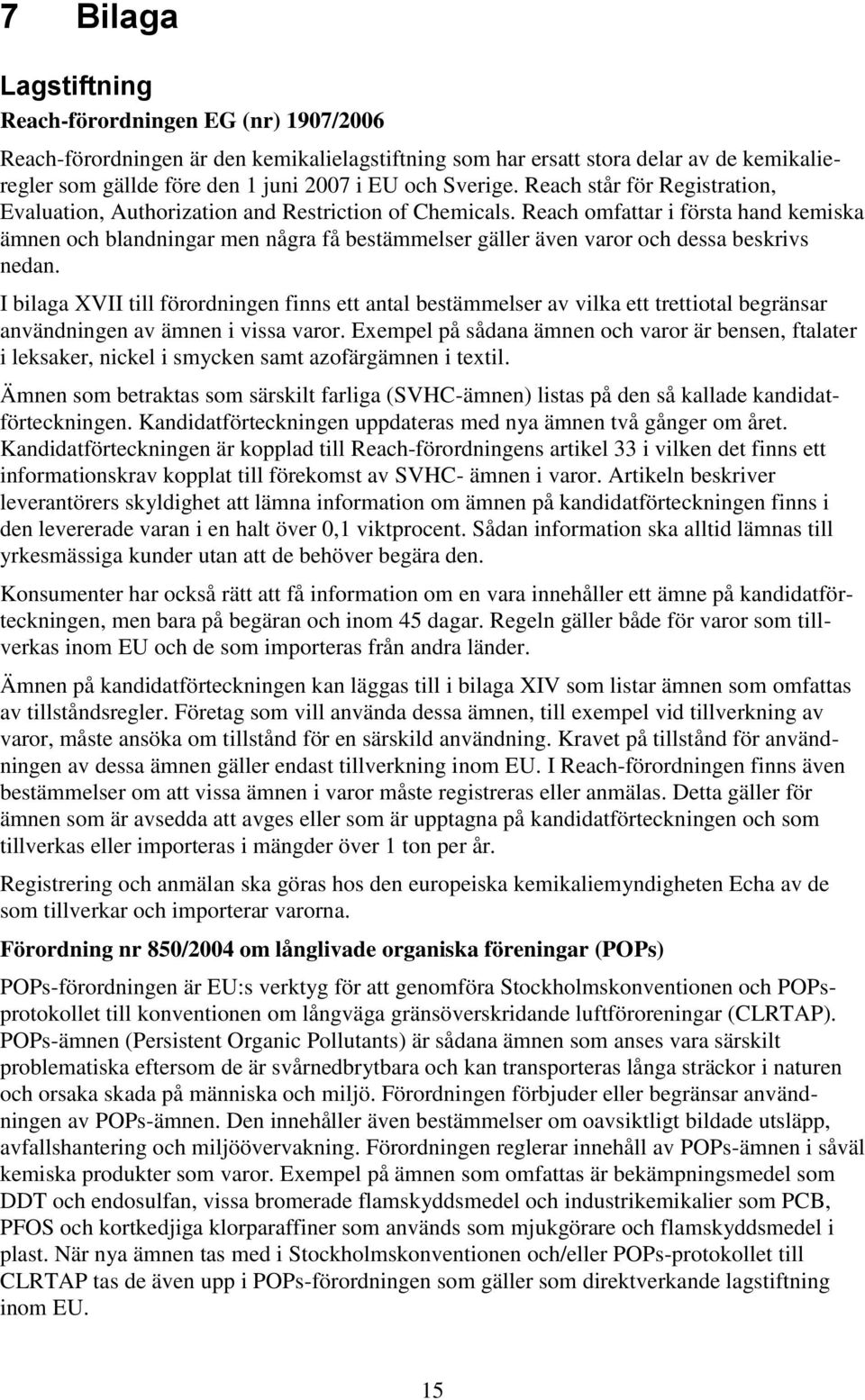 7 Bilaga

Lagstiftning

Reach-förordningen EG (nr) 1907/2006

Reach-förordningen är den kemikalielagstiftning som har ersatt stora delar av de kemikalieregler som gällde före den 1 juni 2007 i EU och Sverige. Reach står för Registration, Evaluation, Authorization and Restriction of Chemicals. Reach omfattar i första hand kemiska ämnen och blandningar men några få bestämmelser gäller även varor och dessa beskrivs nedan.

I bilaga XVII till förordningen finns ett antal bestämmelser av vilka ett trettiotal begränsar användningen av ämnen i vissa varor. Exempel på sådana ämnen och varor är bensen, ftalater i leksaker, nickel i smycken samt azofärgämnen i textil.

Ämnen som betraktas som särskilt farliga (SVHC-ämnen) listas på den så kallade kandidatförteckningen. Kandidatförteckningen uppdateras med nya ämnen två gånger om året. Kandidatförteckningen är kopplad till Reach-förordningens artikel 33 i vilken det finns ett informationskrav kopplat till förekomst av SVHC- ämnen i varor. Artikeln beskriver leverantörers skyldighet att lämna information om ämnen på kandidatförteckningen finns i den levererade varan i en halt över 0,1 viktprocent. Sådan information ska alltid lämnas till yrkesmässiga kunder utan att de behöver begära den.

Konsumenter har också rätt att få information om en vara innehåller ett ämne på kandidatförteckningen, men bara på begäran och inom 45 dagar. Regeln gäller både för varor som tillverkas inom EU och de som importeras från andra länder.

Ämnen på kandidatförteckningen kan läggas till i bilaga XIV som listar ämnen som omfattas av tillståndsregler. Företag som vill använda dessa ämnen, till exempel vid tillverkning av varor, måste ansöka om tillstånd för en särskild användning. Kravet på tillstånd för användningen av dessa ämnen gäller endast tillverkning inom EU. I Reach-förordningen finns även bestämmelser om att vissa ämnen i varor måste registreras eller anmälas. Detta gäller för ämnen som är avsedda att avges eller som är upptagna på kandidatförteckningen och som tillverkas eller importeras i mängder över 1 ton per år.

Registrering och anmälan ska göras hos den europeiska kemikaliemyndigheten Echa av de som tillverkar och importerar varorna.

Förordning nr 850/2004 om långlivade organiska föreningar (POPs)

POPs-förordningen är EU:s verktyg för att genomföra Stockholmskonventionen och POPs-protokollet till konventionen om långväga gränsöverskridande luftföroreningar (CLRTAP). POPs-ämnen (Persistent Organic Pollutants) är sådana ämnen som anses vara särskilt problematiska eftersom de är svårnedbrytbara och kan transporteras långa sträckor i naturen och orsaka skada på människa och miljö. Förordningen förbjuder eller begränsar användningen av POPs-ämnen. Den innehåller även bestämmelser om oavsiktligt bildade utsläpp, avfallshantering och miljöövervakning. Förordningen reglerar innehåll av POPs-ämnen i såväl kemiska produkter som varor. Exempel på ämnen som omfattas är bekämpningsmedel som DDT och endosulfan, vissa bromerade flamskyddsmedel och industrikemikalier som PCB, PFOS och kortkedjiga klorparaffiner som används som mjukgörare och flamskyddsmedel i plast. När nya ämnen tas med i Stockholmskonventionen och/eller POPs-protokollet till CLRTAP tas de även upp i POPs-förordningen som gäller som direktverkande lagstiftning inom EU.

15